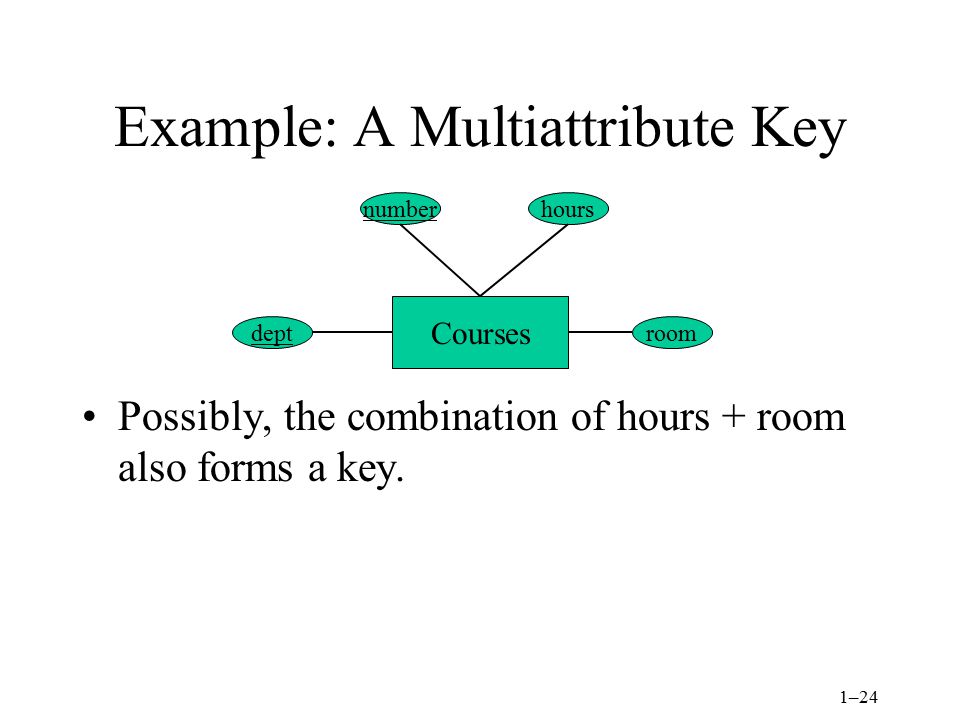 Example: A Multiattribute Key

number

hours

dept

Courses

room

• Possibly, the combination of hours + room also forms a key.

1–24